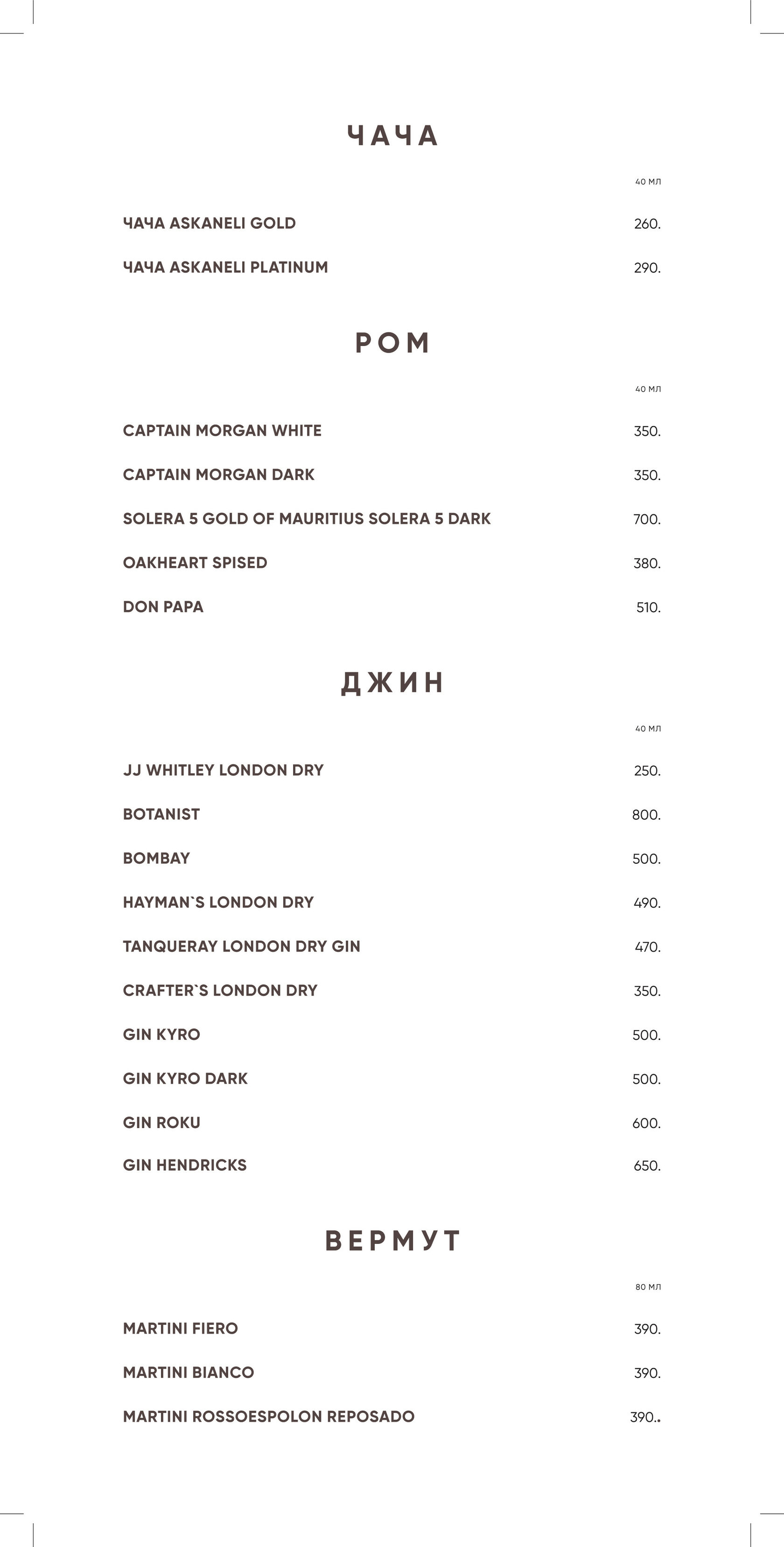 ЧАЧА

40 МЛ

ЧАЧА ASKANELI GOLD 260.

ЧАЧА ASKANELI PLATINUM 290.

РОМ

40 МЛ

CAPTAIN MORGAN WHITE 350.

CAPTAIN MORGAN DARK 350.

SOLERA 5 GOLD OF MAURITIUS SOLERA 5 DARK 700.

OAKHEART SPISED 380.

DON PAPA 510.

ДЖИН

40 МЛ

JJ WHITLEY LONDON DRY 250.

BOTANIST 800.

BOMBAY 500.

HAYMAN`S LONDON DRY 490.

TANQUERAY LONDON DRY GIN 470.

CRAFTER`S LONDON DRY 350.

GIN KYRO 500.

GIN KYRO DARK 500.

GIN ROKU 600.

GIN HENDRICKS 650.

ВЕРМУТ

80 МЛ

MARTINI FIERO 390.

MARTINI BIANCO 390.

MARTINI ROSSOESPOLON REPOSADO 390..